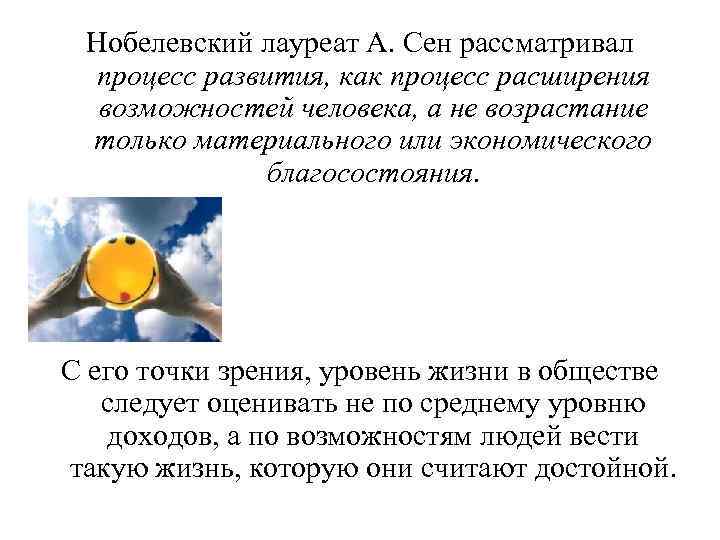 Нобелевский лауреат А. Сен рассматривал процесс развития, как процесс расширения возможностей человека, а не возрастание только материального или экономического благосостояния.

С его точки зрения, уровень жизни в обществе следует оценивать не по среднему уровню доходов, а по возможностям людей вести такую жизнь, которую они считают достойной.